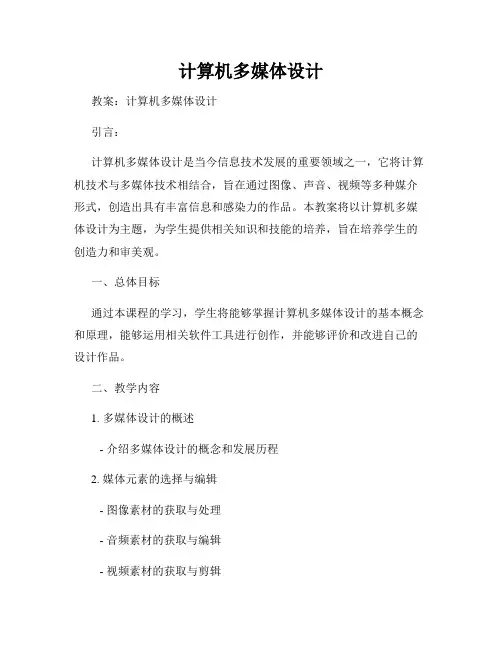 计算机多媒体设计

教案：计算机多媒体设计

引言：

计算机多媒体设计是当今信息技术发展的重要领域之一，它将计算机技术与多媒体技术相结合，旨在通过图像、声音、视频等多种媒介形式，创造出具有丰富信息和感染力的作品。本教案将以计算机多媒体设计为主题，为学生提供相关知识和技能的培养，旨在培养学生的创造力和审美观。

一、总体目标

通过本课程的学习，学生将能够掌握计算机多媒体设计的基本概念和原理，能够运用相关软件工具进行创作，并能够评价和改进自己的设计作品。

二、教学内容

1. 多媒体设计的概述

- 介绍多媒体设计的概念和发展历程

2. 媒体元素的选择与编辑

- 图像素材的获取与处理

- 音频素材的获取与编辑

- 视频素材的获取与剪辑